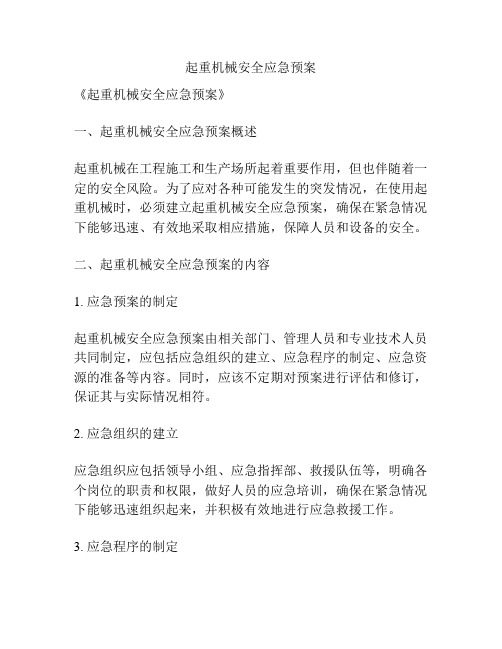 起重机械安全应急预案

《起重机械安全应急预案》

一、起重机械安全应急预案概述

起重机械在工程施工和生产场所起着重要作用，但也伴随着一定的安全风险。为了应对各种可能发生的突发情况，在使用起重机械时，必须建立起重机械安全应急预案，确保在紧急情况下能够迅速、有效地采取相应措施，保障人员和设备的安全。

二、起重机械安全应急预案的内容

1. 应急预案的制定

起重机械安全应急预案由相关部门、管理人员和专业技术人员共同制定，应包括应急组织的建立、应急程序的制定、应急资源的准备等内容。同时，应该不定期对预案进行评估和修订，保证其与实际情况相符。

2. 应急组织的建立

应急组织应包括领导小组、应急指挥部、救援队伍等，明确各个岗位的职责和权限，做好人员的应急培训，确保在紧急情况下能够迅速组织起来，并积极有效地进行应急救援工作。

3. 应急程序的制定